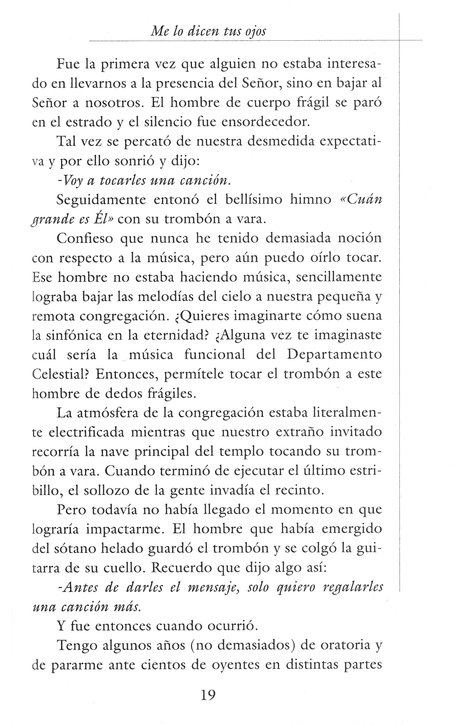 Me lo dicen tus ojos

Fue la primera vez que alguien no estaba interesado en llevarnos a la presencia del Señor, sino en bajar al Señor a nosotros. El hombre de cuerpo frágil se paró en el estrado y el silencio fue ensordecedor.

Tal vez se percató de nuestra desmedida expectativa y por ello sonrió y dijo:

-Voy a tocarles una canción.

Seguidamente entonó el bellísimo himno «Cuán grande es Él» con su trombón a vara.

Confieso que nunca he tenido demasiada noción con respecto a la música, pero aún puedo oírlo tocar. Ese hombre no estaba haciendo música, sencillamente lograba bajar las melodías del cielo a nuestra pequeña y remota congregación. ¿Quieres imaginarte cómo suena la sinfónica en la eternidad? ¿Alguna vez te imaginaste cuál sería la música funcional del Departamento Celestial? Entonces, permítele tocar el trombón a este hombre de dedos frágiles.

La atmósfera de la congregación estaba literalmente electrificada mientras que nuestro extraño invitado recorría la nave principal del templo tocando su trombón a vara. Cuando terminó de ejecutar el último estribillo, el sollozo de la gente invadía el recinto.

Pero todavía no había llegado el momento en que lograría impactarme. El hombre que había emergido del sótano helado guardó el trombón y se colgó la guitarra de su cuello. Recuerdo que dijo algo así:

-Antes de darles el mensaje, solo quiero regalarles una canción más.

Y fue entonces cuando ocurrió.

Tengo algunos años (no demasiados) de oratoria y de pararme ante cientos de oyentes en distintas partes

19